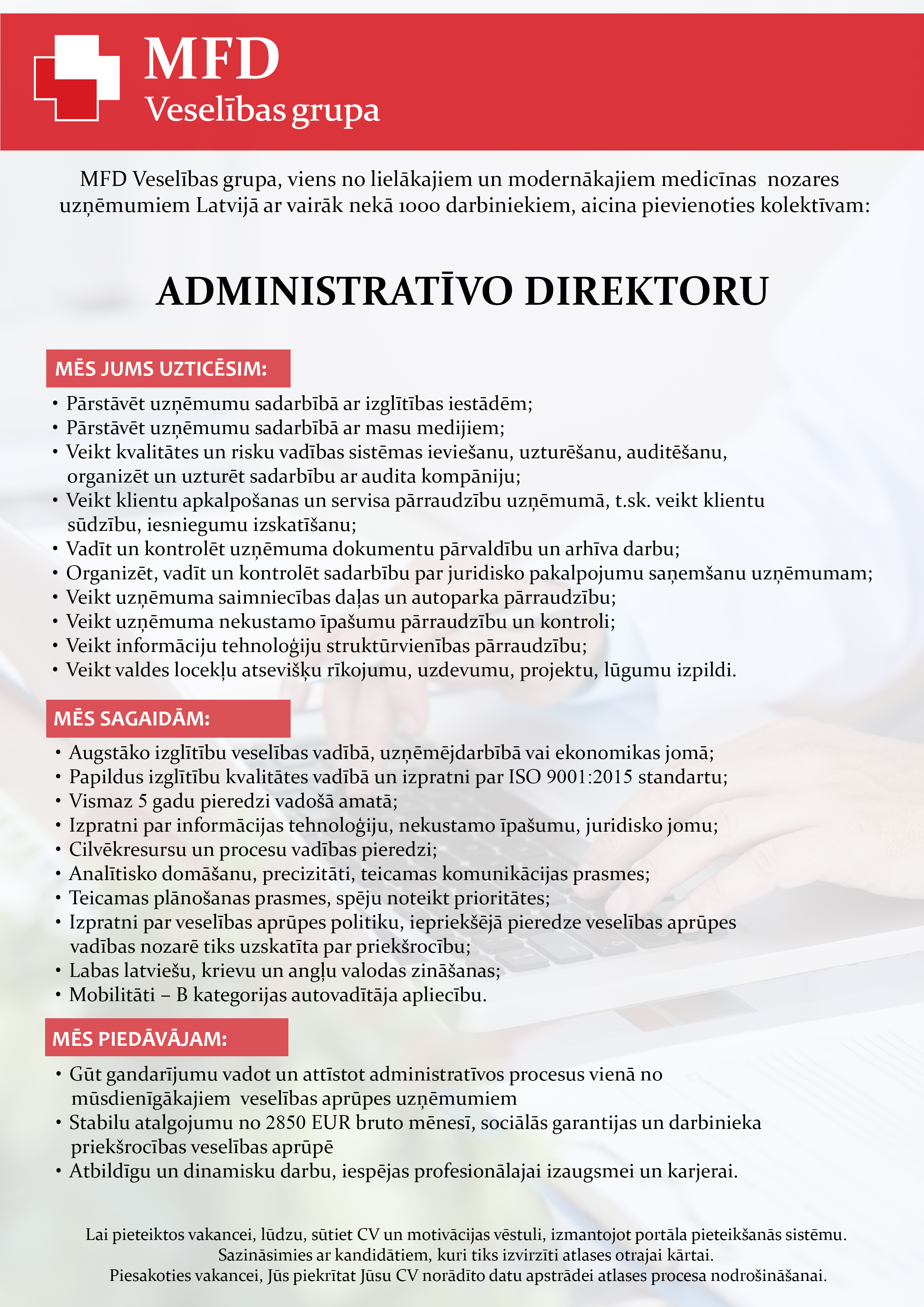 MFD
Veselības grupa

MFD Veselības grupa, viens no lielākajiem un modernākajiem medicīnas nozares uzņēmumiem Latvijā ar vairāk nekā 1000 darbiniekiem, aicina pievienoties kolektīvam:

ADMINISTRATĪVO DIREKTORU

MĒS JUMS UZTICĒSIM:

• Pārstāvēt uzņēmumu sadarbībā ar izglītības iestādēm;
• Pārstāvēt uzņēmumu sadarbībā ar masu medijiem;
• Veikt kvalitātes un risku vadības sistēmas ieviešanu, uzturēšanu, auditēšanu, organizēt un uzturēt sadarbību ar audita kompāniju;
• Veikt klientu apkalpošanas un servisa pārraudzību uzņēmumā, t.sk. veikt klientu sūdzību, iesniegumu izskatīšanu;
• Vadīt un kontrolēt uzņēmuma dokumentu pārvaldību un arhīva darbu;
• Organizēt, vadīt un kontrolēt sadarbību par juridisko pakalpojumu saņemšanu uzņēmumam;
• Veikt uzņēmuma saimniecības daļas un autoparka pārraudzību;
• Veikt uzņēmuma nekustamo īpašumu pārraudzību un kontroli;
• Veikt informāciju tehnoloģiju struktūrvienības pārraudzību;
• Veikt valdes locekļu atsevišķu rīkojumu, uzdevumu, projektu, lūgumu izpildi.

MĒS SAGAIDĀM:

• Augstāko izglītību veselības vadībā, uzņēmējdarbībā vai ekonomikas jomā;
• Papildus izglītību kvalitātes vadībā un izpratni par ISO 9001:2015 standartu;
• Vismaz 5 gadu pieredzi vadošā amatā;
• Izpratni par informācijas tehnoloģiju, nekustamo īpašumu, juridisko jomu;
• Cilvēkresursu un procesu vadības pieredzi;
• Analītisko domāšanu, precizitāti, teicamas komunikācijas prasmes;
• Teicamas plānošanas prasmes, spēju noteikt prioritātes;
• Izpratni par veselības aprūpes politiku, iepriekšējā pieredze veselības aprūpes vadības nozarē tiks uzskatīta par priekšrocību;
• Labas latviešu, krievu un angļu valodas zināšanas;
• Mobilitāti – B kategorijas autovadītāja apliecību.

MĒS PIEDĀVĀJAM:

• Gūt gandarījumu vadot un attīstot administratīvos procesus vienā no mūsdienīgākajiem veselības aprūpes uzņēmumiem
• Stabilu atalgojumu no 2850 EUR bruto mēnesī, sociālās garantijas un darbinieka priekšrocības veselības aprūpē
• Atbildīgu un dinamisku darbu, iespējas profesionālajai izaugsmei un karjerai.

Lai pieteiktos vakancei, lūdzu, sūtiet CV un motivācijas vēstuli, izmantojot portāla pieteikšanās sistēmu.
Sazināsimies ar kandidātiem, kuri tiks izvirzīti atlases otrajai kārtai.
Piesakoties vakancei, Jūs piekrītat Jūsu CV norādīto datu apstrādei atlases procesa nodrošināšanai.